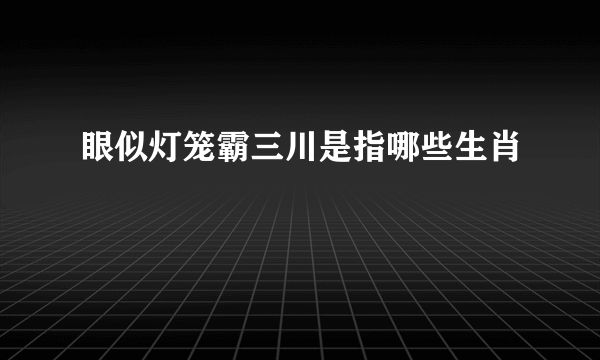 眼似灯笼霸三川是指哪些生肖